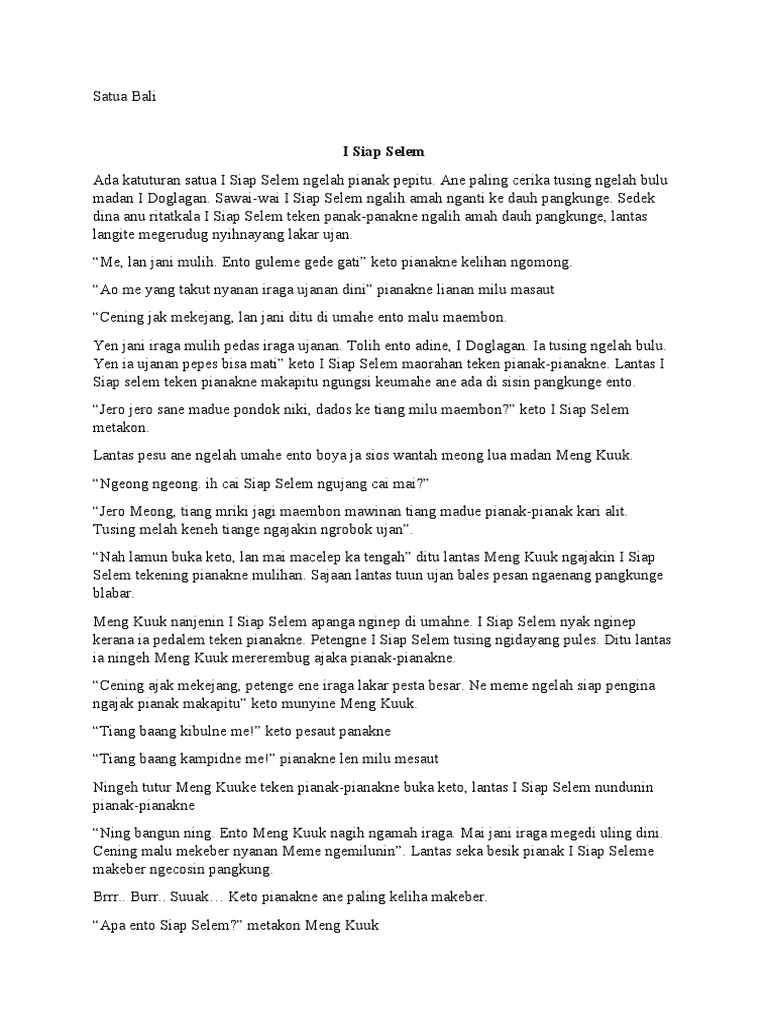 Satua Bali

I Siap Selem

Ada katuturan satua I Siap Selem ngelah pianak pepitu. Ane paling cerika tusing ngelah bulu madan I Doglagan. Sawai-wai I Siap Selem ngalih amah nganti ke dauh pangkunge. Sedek dina anu ritatkala I Siap Selem teken panak-panakne ngalih amah dauh pangkunge, lantas langite megerudug nyihnayang lakar ujan.

“Me, lan jani mulih. Ento guleme gede gati” keto pianakne kelihan ngomong.

“Ao me yang takut nyanan iraga ujanan dini” pianakne lianan milu masaut

“Cening jak mekejang, lan jani ditu di umahe ento malu maembon.

Yen jani iraga mulih pedas iraga ujanan. Tolih ento adine, I Doglagan. Ia tusing ngelah bulu. Yen ia ujanan pepes bisa mati” keto I Siap Selem maorahan teken pianak-pianakne. Lantas I Siap selem teken pianakne makapitu ngungsi keumahe ane ada di sisin pangkunge ento.

“Jero jero sane madue pondok niki, dados ke tiang milu maembon?” keto I Siap Selem metakon.

Lantas pesu ane ngelah umahe ento boya ja sios wantah meong lua madan Meng Kuuk.

“Ngeong ngeong. ih cai Siap Selem ngujang cai mai?”

“Jero Meong, tiang mriki jagi maembon mawinan tiang madue pianak-pianak kari alit. Tusing melah keneh tiange ngajakin ngrobok ujan”.

“Nah lamun buka keto, lan mai macelep ka tengah” ditu lantas Meng Kuuk ngajakin I Siap Selem tekening pianakne mulihan. Sajaan lantas tuun ujan bales pesan ngaenang pangkunge blabar.

Meng Kuuk nanjenin I Siap Selem apanga nginep di umahne. I Siap Selem nyak nginep kerana ia pedalem teken pianakne. Petengne I Siap Selem tusing ngidayang pules. Ditu lantas ia ningeh Meng Kuuk mererembug ajaka pianak-pianakne.

“Cening ajak mekejang, petenge ene iraga lakar pesta besar. Ne meme ngelah siap pengina ngajak pianak makapitu” keto munyine Meng Kuuk.

“Tiang baang kibulne me!” keto pesaut panakne

“Tiang baang kampidne me!” pianakne len milu mesaut

Ningeh tutur Meng Kuuke teken pianak-pianakne buka keto, lantas I Siap Selem nundunin pianak-pianakne

“Ning bangun ning. Ento Meng Kuuk nagih ngamah iraga. Mai jani iraga megedi uling dini. Cening malu mekeber nyanan Meme ngemilunin”. Lantas seka besik pianak I Siap Seleme makeber ngecosin pangkung.

Brrr.. Burr.. Suuak… Keto pianakne ane paling keliha makeber.

“Apa ento Siap Selem?” metakon Meng Kuuk